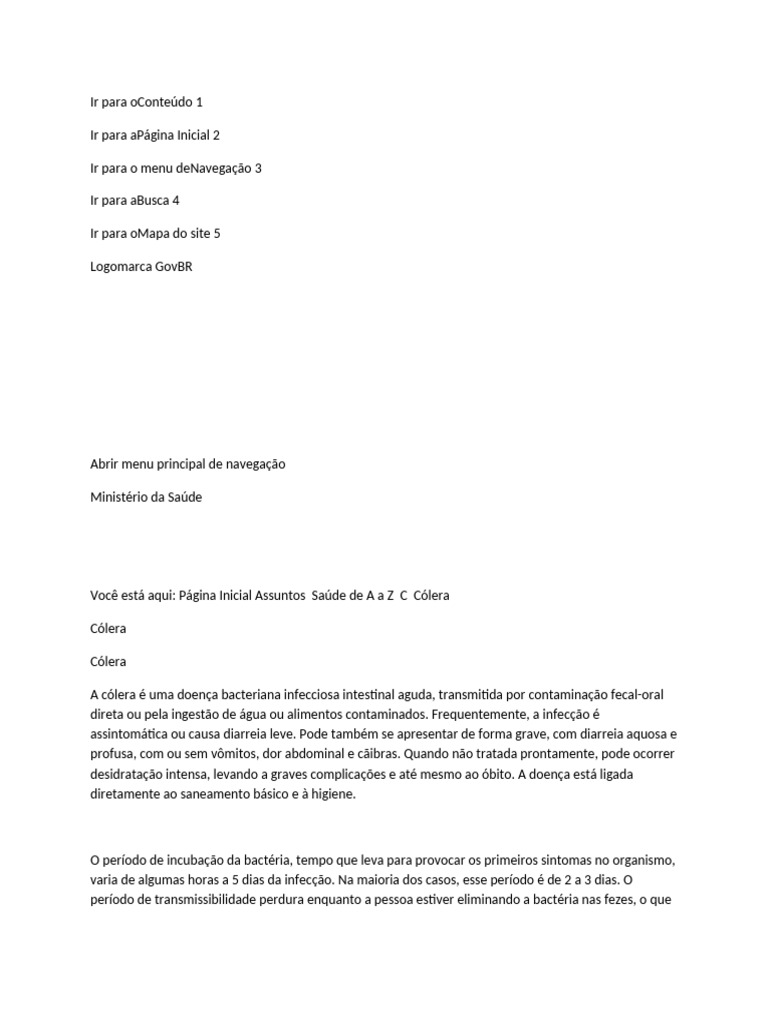 Ir para oConteúdo 1

Ir para aPágina Inicial 2

Ir para o menu deNavegação 3

Ir para aBusca 4

Ir para oMapa do site 5

Logomarca GovBR

Abrir menu principal de navegação

Ministério da Saúde

Você está aqui: Página Inicial Assuntos  Saúde de A a Z  C  Cólera

Cólera

Cólera

A cólera é uma doença bacteriana infecciosa intestinal aguda, transmitida por contaminação fecal-oral direta ou pela ingestão de água ou alimentos contaminados. Frequentemente, a infecção é assintomática ou causa diarreia leve. Pode também se apresentar de forma grave, com diarreia aquosa e profusa, com ou sem vômitos, dor abdominal e cãibras. Quando não tratada prontamente, pode ocorrer desidratação intensa, levando a graves complicações e até mesmo ao óbito. A doença está ligada diretamente ao saneamento básico e à higiene.

O período de incubação da bactéria, tempo que leva para provocar os primeiros sintomas no organismo, varia de algumas horas a 5 dias da infecção. Na maioria dos casos, esse período é de 2 a 3 dias. O período de transmissibilidade perdura enquanto a pessoa estiver eliminando a bactéria nas fezes, o que